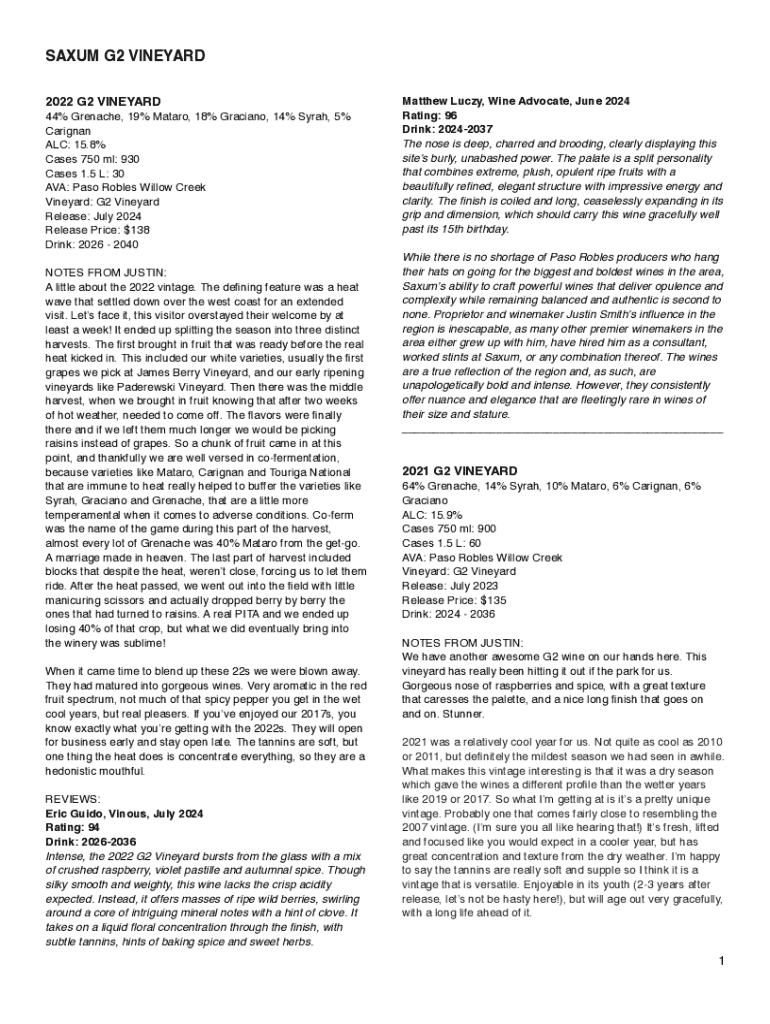 SAXUM G2 VINEYARD

2022 G2 VINEYARD
44% Grenache, 19% Mataro, 18% Graciano, 14% Syrah, 5% Carignan
ALC: 15.8%
Cases 750 ml: 930
Cases 1.5 L: 30
AVA: Paso Robles Willow Creek
Vineyard: G2 Vineyard
Release: July 2024
Release Price: $138
Drink: 2026 - 2040

NOTES FROM JUSTIN:
A little about the 2022 vintage. The defining feature was a heat wave that settled down over the west coast for an extended visit. Let's face it, this visitor overstayed their welcome by at least a week! It ended up splitting the season into three distinct harvests. The first brought in fruit that was ready before the real heat kicked in. This included our white varieties, usually the first grapes we pick at James Berry Vineyard, and our early ripening vineyards like Paderewski Vineyard. Then there was the middle harvest, when we brought in fruit knowing that after two weeks of hot weather, needed to come off. The flavors were finally there and if we left them much longer we would be picking raisins instead of grapes. So a chunk of fruit came in at this point, and thankfully we are well versed in co-fermentation, because varieties like Mataro, Carignan and Touriga National that are immune to heat really helped to buffer the varieties like Syrah, Graciano and Grenache, that are a little more temperamental when it comes to adverse conditions. Co-ferm was the name of the game during this part of the harvest, almost every lot of Grenache was 40% Mataro from the get-go. A marriage made in heaven. The last part of harvest included blocks that despite the heat, weren't close, forcing us to let them ride. After the heat passed, we went out into the field with little manicuring scissors and actually dropped berry by berry the ones that had turned to raisins. A real PITA and we ended up losing 40% of that crop, but what we did eventually bring into the winery was sublime!

When it came time to blend up these 22s we were blown away. They had matured into gorgeous wines. Very aromatic in the red fruit spectrum, not much of that spicy pepper you get in the wet cool years, but real pleasers. If you've enjoyed our 2017s, you know exactly what you're getting with the 2022s. They will open for business early and stay open late. The tannins are soft, but one thing the heat does is concentrate everything, so they are a hedonistic mouthful.

REVIEWS:
Eric Guido, Vinous, July 2024
Rating: 94
Drink: 2026-2036
Intense, the 2022 G2 Vineyard bursts from the glass with a mix of crushed raspberry, violet pastille and autumnal spice. Though silky smooth and weighty, this wine lacks the crisp acidity expected. Instead, it offers masses of ripe wild berries, swirling around a core of intriguing mineral notes with a hint of clove. It takes on a liquid floral concentration through the finish, with subtle tannins, hints of baking spice and sweet herbs.

Matthew Luczy, Wine Advocate, June 2024
Rating: 96
Drink: 2024-2037
The nose is deep, charred and brooding, clearly displaying this site's burly, unabashed power. The palate is a split personality that combines extreme, plush, opulent ripe fruits with a beautifully refined, elegant structure with impressive energy and clarity. The finish is coiled and long, ceaselessly expanding in its grip and dimension, which should carry this wine gracefully well past its 15th birthday.

While there is no shortage of Paso Robles producers who hang their hats on going for the biggest and boldest wines in the area, Saxum's ability to craft powerful wines that deliver opulence and complexity while remaining balanced and authentic is second to none. Proprietor and winemaker Justin Smith's influence in the region is inescapable, as many other premier winemakers in the area either grew up with him, have hired him as a consultant, worked stints at Saxum, or any combination thereof. The wines are a true reflection of the region and, as such, are unapologetically bold and intense. However, they consistently offer nuance and elegance that are fleetingly rare in wines of their size and stature.

2021 G2 VINEYARD
64% Grenache, 14% Syrah, 10% Mataro, 6% Carignan, 6% Graciano
ALC: 15.9%
Cases 750 ml: 900
Cases 1.5 L: 60
AVA: Paso Robles Willow Creek
Vineyard: G2 Vineyard
Release: July 2023
Release Price: $135
Drink: 2024 - 2036

NOTES FROM JUSTIN:
We have another awesome G2 wine on our hands here. This vineyard has really been hitting it out if the park for us. Gorgeous nose of raspberries and spice, with a great texture that caresses the palette, and a nice long finish that goes on and on. Stunner.

2021 was a relatively cool year for us. Not quite as cool as 2010 or 2011, but definitely the mildest season we had seen in awhile. What makes this vintage interesting is that it was a dry season which gave the wines a different profile than the wetter years like 2019 or 2017. So what I'm getting at is it's a pretty unique vintage. Probably one that comes fairly close to resembling the 2007 vintage. (I'm sure you all like hearing that!) It's fresh, lifted and focused like you would expect in a cooler year, but has great concentration and texture from the dry weather. I'm happy to say the tannins are really soft and supple so I think it is a vintage that is versatile. Enjoyable in its youth (2-3 years after release, let's not be hasty here!), but will age out very gracefully, with a long life ahead of it.

1